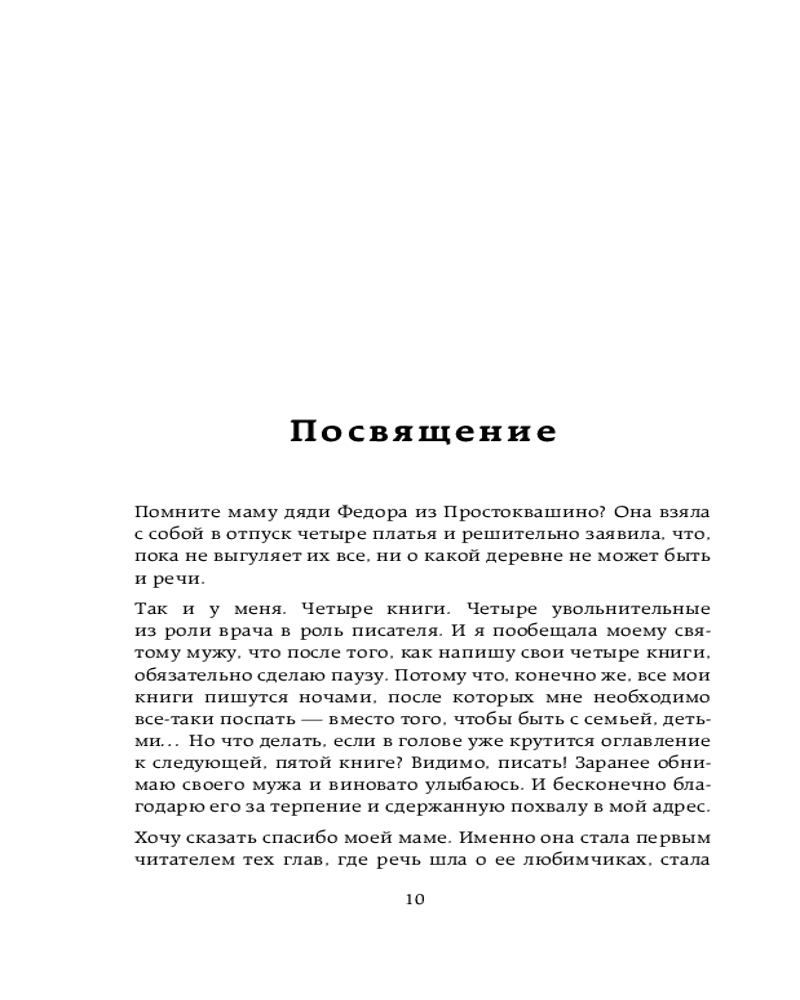 Посвящение

Помните маму дяди Федора из Простоквашино? Она взяла с собой в отпуск четыре платья и решительно заявила, что, пока не выгуляет их все, ни о какой деревне не может быть и речи.

Так и у меня. Четыре книги. Четыре увольнительные из роли врача в роль писателя. И я пообещала моему святому мужу, что после того, как напишу свои четыре книги, обязательно сделаю паузу. Потому что, конечно же, все мои книги пишутся ночами, после которых мне необходимо все-таки поспать — вместо того, чтобы быть с семьей, детьми... Но что делать, если в голове уже крутится оглавление к следующей, пятой книге? Видимо, писать! Заранее обнимаю своего мужа и виновато улыбаюсь. И бесконечно благодарю его за терпение и сдержанную похвалу в мой адрес.

Хочу сказать спасибо моей маме. Именно она стала первым читателем тех глав, где речь шла о ее любимчиках, стала

10